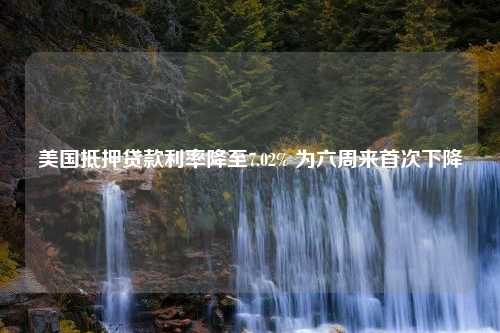 美国抵押贷款利率降至7.02% 为六周来首次下降